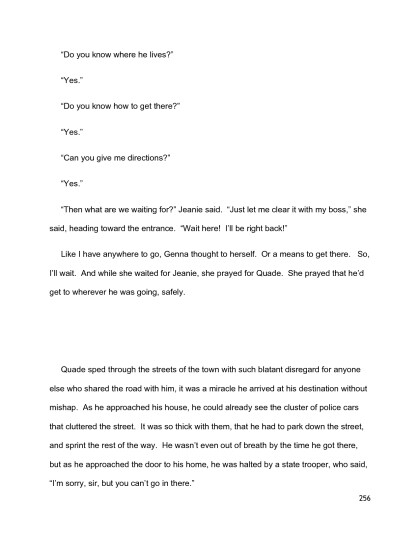 "Do you know where he lives?"

"Yes."

"Do you know how to get there?"

"Yes."

"Can you give me directions?"

"Yes."

"Then what are we waiting for?" Jeanie said. "Just let me clear it with my boss," she said, heading toward the entrance. "Wait here! I'll be right back!"

Like I have anywhere to go, Genna thought to herself. Or a means to get there. So, I'll wait. And while she waited for Jeanie, she prayed for Quade. She prayed that he'd get to wherever he was going, safely.

Quade sped through the streets of the town with such blatant disregard for anyone else who shared the road with him, it was a miracle he arrived at his destination without mishap. As he approached his house, he could already see the cluster of police cars that cluttered the street. It was so thick with them, that he had to park down the street, and sprint the rest of the way. He wasn't even out of breath by the time he got there, but as he approached the door to his home, he was halted by a state trooper, who said, "I'm sorry, sir, but you can't go in there."

256